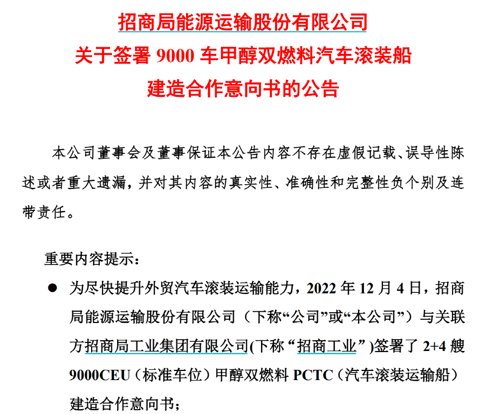 招商局能源运输股份有限公司
关于签署 9000 车甲醇双燃料汽车滚装船
建造合作意向书的公告

本公司董事会及董事保证本公告内容不存在虚假记载、误导性陈述或者重大遗漏，并对其内容的真实性、准确性和完整性负个别及连带责任。

重要内容提示：

● 为尽快提升外贸汽车滚装运输能力，2022 年 12 月 4 日，招商局能源运输股份有限公司（下称“公司”或“本公司”）与关联方招商局工业集团有限公司(下称“招商工业”)签署了 2+4 艘 9000CEU（标准车位）甲醇双燃料 PCTC（汽车滚装运输船）建造合作意向书；